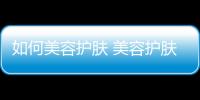 如何美容护肤 美容护肤